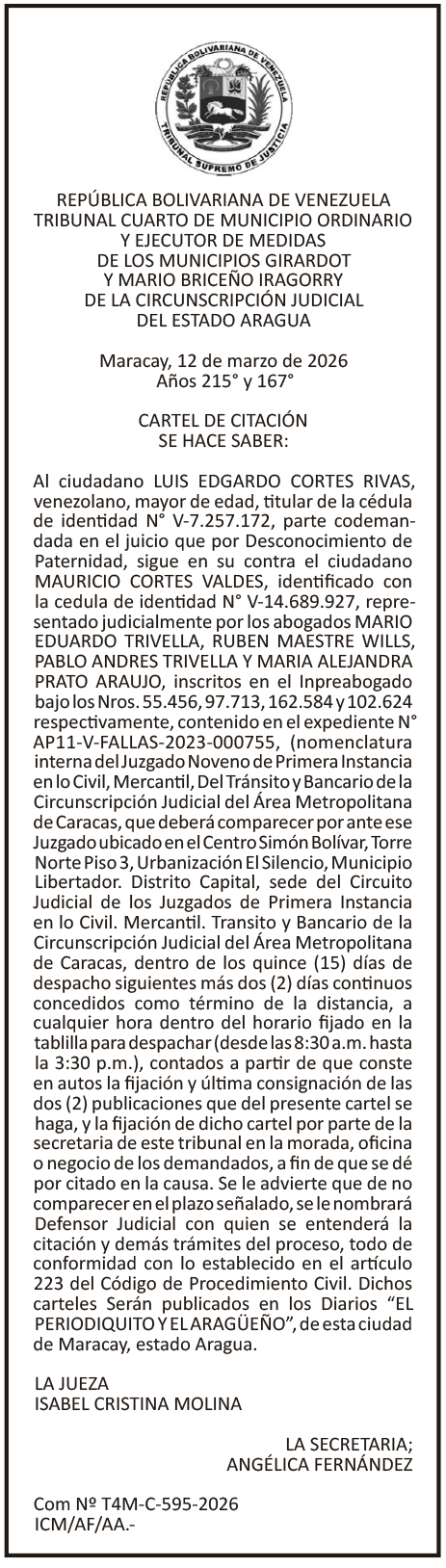 REPÚBLICA BOLIVARIANA DE VENEZUELA
TRIBUNAL SUPREMO DE JUSTICIA

REPÚBLICA BOLIVARIANA DE VENEZUELA
TRIBUNAL CUARTO DE MUNICIPIO ORDINARIO
Y EJECUTOR DE MEDIDAS
DE LOS MUNICIPIOS GIRARDOT
Y MARIO BRICEÑO IRAGORRY
DE LA CIRCUNSCRIPCIÓN JUDICIAL
DEL ESTADO ARAGUA

Maracay, 12 de marzo de 2026
Años 215° y 167°

CARTEL DE CITACIÓN
SE HACE SABER:

Al ciudadano LUIS EDGARDO CORTES RIVAS, venezolano, mayor de edad, titular de la cédula de identidad N° V-7.257.172, parte codemandada en el juicio que por Desconocimiento de Paternidad, sigue en su contra el ciudadano MAURICIO CORTES VALDES, identificado con la cedula de identidad N° V-14.689.927, representado judicialmente por los abogados MARIO EDUARDO TRIVELLA, RUBEN MAESTRE WILLS, PABLO ANDRES TRIVELLA Y MARIA ALEJANDRA PRATO ARAUJO, inscritos en el Inpreabogado bajo los Nros. 55.456, 97.713, 162.584 y 102.624 respectivamente, contenido en el expediente N° AP11-V-FALLAS-2023-000755, (nomenclatura interna del Juzgado Noveno de Primera Instancia en lo Civil, Mercantil, Del Tránsito y Bancario de la Circunscripción Judicial del Área Metropolitana de Caracas, que deberá comparecer por ante ese Juzgado ubicado en el Centro Simón Bolívar, Torre Norte Piso 3, Urbanización El Silencio, Municipio Libertador. Distrito Capital, sede del Circuito Judicial de los Juzgados de Primera Instancia en lo Civil. Mercantil. Transito y Bancario de la Circunscripción Judicial del Área Metropolitana de Caracas, dentro de los quince (15) días de despacho siguientes más dos (2) días continuos concedidos como término de la distancia, a cualquier hora dentro del horario fijado en la tablilla para despachar (desde las 8:30 a.m. hasta la 3:30 p.m.), contados a partir de que conste en autos la fijación y última consignación de las dos (2) publicaciones que del presente cartel se haga, y la fijación de dicho cartel por parte de la secretaria de este tribunal en la morada, oficina o negocio de los demandados, a fin de que se dé por citado en la causa. Se le advierte que de no comparecer en el plazo señalado, se le nombrará Defensor Judicial con quien se entenderá la citación y demás trámites del proceso, todo de conformidad con lo establecido en el artículo 223 del Código de Procedimiento Civil. Dichos carteles Serán publicados en los Diarios “EL PERIODIQUITO Y EL ARAGÜEÑO”, de esta ciudad de Maracay, estado Aragua.

LA JUEZA
ISABEL CRISTINA MOLINA

LA SECRETARIA;
ANGÉLICA FERNÁNDEZ

Com Nº T4M-C-595-2026
ICM/AF/AA.-